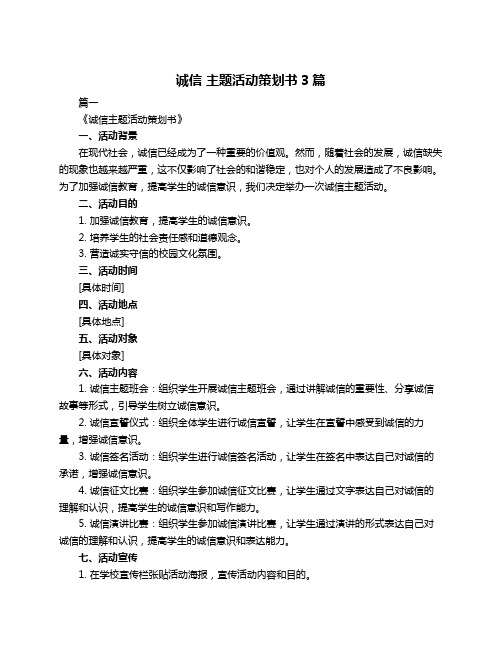 诚信 主题活动策划书 3 篇

篇一

《诚信主题活动策划书》

一、活动背景

在现代社会，诚信已经成为了一种重要的价值观。然而，随着社会的发展，诚信缺失的现象也越来越严重，这不仅影响了社会的和谐稳定，也对个人的发展造成了不良影响。为了加强诚信教育，提高学生的诚信意识，我们决定举办一次诚信主题活动。

二、活动目的

1. 加强诚信教育，提高学生的诚信意识。

2. 培养学生的社会责任感和道德观念。

3. 营造诚实守信的校园文化氛围。

三、活动时间

[具体时间]

四、活动地点

[具体地点]

五、活动对象

[具体对象]

六、活动内容

1. 诚信主题班会：组织学生开展诚信主题班会，通过讲解诚信的重要性、分享诚信故事等形式，引导学生树立诚信意识。

2. 诚信宣誓仪式：组织全体学生进行诚信宣誓，让学生在宣誓中感受到诚信的力量，增强诚信意识。

3. 诚信签名活动：组织学生进行诚信签名活动，让学生在签名中表达自己对诚信的承诺，增强诚信意识。

4. 诚信征文比赛：组织学生参加诚信征文比赛，让学生通过文字表达自己对诚信的理解和认识，提高学生的诚信意识和写作能力。

5. 诚信演讲比赛：组织学生参加诚信演讲比赛，让学生通过演讲的形式表达自己对诚信的理解和认识，提高学生的诚信意识和表达能力。

七、活动宣传

1. 在学校宣传栏张贴活动海报，宣传活动内容和目的。